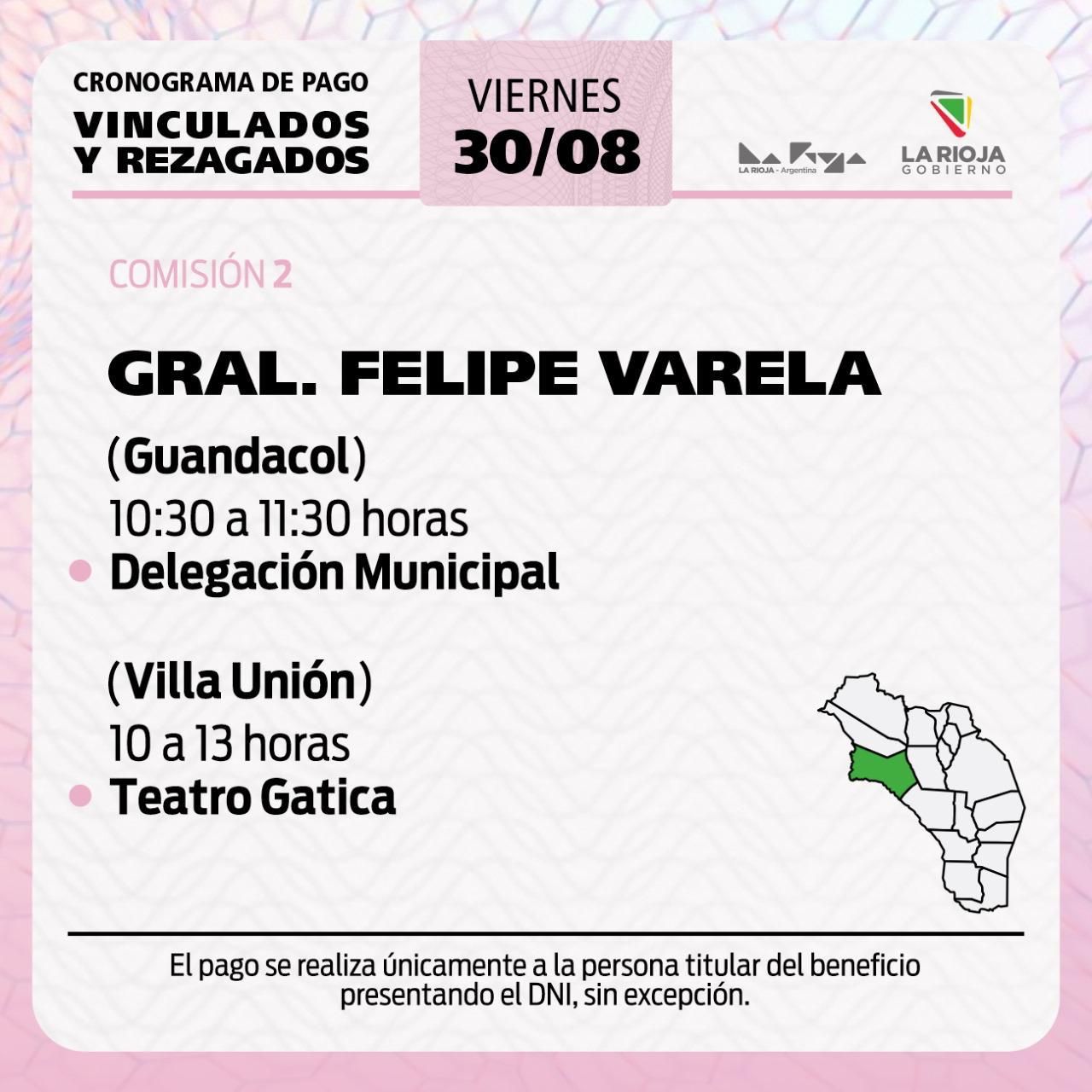 CRONOGRAMA DE PAGO
VINCULADOS
Y REZAGADOS

VIERNES
30/08

LA RIOJA - Argentina

LA RIOJA
GOBIERNO

COMISIÓN 2

GRAL. FELIPE VARELA

(Guandacol)
10:30 a 11:30 horas
• Delegación Municipal

(Villa Unión)
10 a 13 horas
• Teatro Gatica

El pago se realiza únicamente a la persona titular del beneficio presentando el DNI, sin excepción.